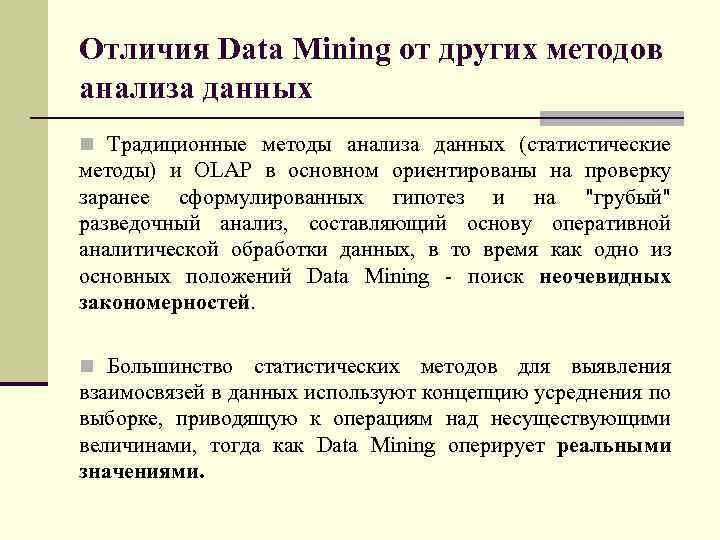 Отличия Data Mining от других методов анализа данных

Традиционные методы анализа данных (статистические методы) и OLAP в основном ориентированы на проверку заранее сформулированных гипотез и на "грубый" разведочный анализ, составляющий основу оперативной аналитической обработки данных, в то время как одно из основных положений Data Mining - поиск неочевидных закономерностей.

Большинство статистических методов для выявления взаимосвязей в данных используют концепцию усреднения по выборке, приводящую к операциям над несуществующими величинами, тогда как Data Mining оперирует реальными значениями.